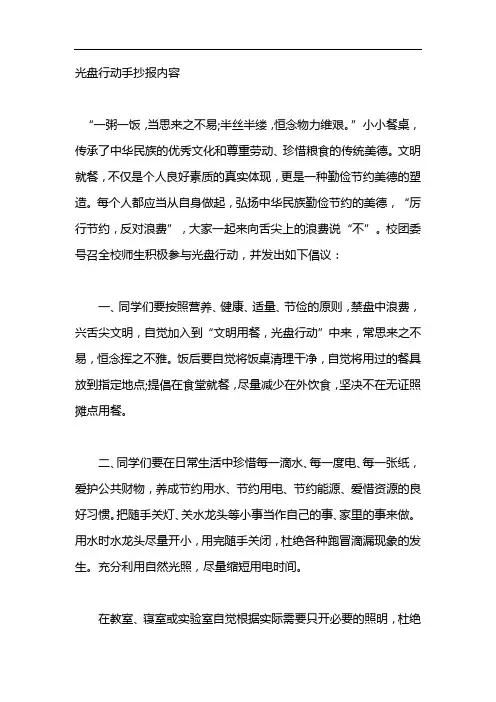 光盘行动手抄报内容

“一粥一饭，当思来之不易;半丝半缕，恒念物力维艰。”小小餐桌，传承了中华民族的优秀文化和尊重劳动、珍惜粮食的传统美德。文明就餐，不仅是个人良好素质的真实体现，更是一种勤俭节约美德的塑造。每个人都应当从自身做起，弘扬中华民族勤俭节约的美德，“厉行节约，反对浪费”，大家一起来向舌尖上的浪费说“不”。校团委号召全校师生积极参与光盘行动，并发出如下倡议：

一、同学们要按照营养、健康、适量、节俭的原则，禁盘中浪费，兴舌尖文明，自觉加入到“文明用餐，光盘行动”中来，常思来之不易，恒念挥之不雅。饭后要自觉将饭桌清理干净，自觉将用过的餐具放到指定地点;提倡在食堂就餐，尽量减少在外饮食，坚决不在无证照摊点用餐。

二、同学们要在日常生活中珍惜每一滴水、每一度电、每一张纸，爱护公共财物，养成节约用水、节约用电、节约能源、爱惜资源的良好习惯。把随手关灯、关水龙头等小事当作自己的事、家里的事来做。用水时水龙头尽量开小，用完随手关闭，杜绝各种跑冒滴漏现象的发生。充分利用自然光照，尽量缩短用电时间。

在教室、寝室或实验室自觉根据实际需要只开必要的照明，杜绝